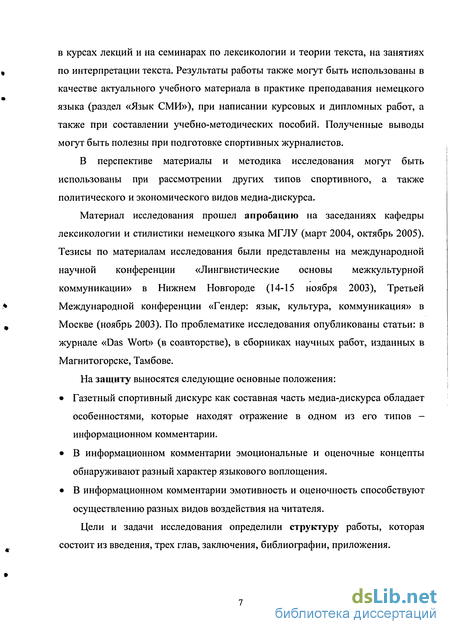 в курсах лекций и на семинарах по лексикологии и теории текста, на занятиях по интерпретации текста. Результаты работы также могут быть использованы в качестве актуального учебного материала в практике преподавания немецкого языка (раздел «Язык СМИ»), при написании курсовых и дипломных работ, а также при составлении учебно-методических пособий. Полученные выводы могут быть полезны при подготовке спортивных журналистов.

В перспективе материалы и методика исследования могут быть использованы при рассмотрении других типов спортивного, а также политического и экономического видов медиа-дискурса.

Материал исследования прошел апробацию на заседаниях кафедры лексикологии и стилистики немецкого языка МГЛУ (март 2004, октябрь 2005). Тезисы по материалам исследования были представлены на международной научной конференции «Лингвистические основы межкультурной коммуникации» в Нижнем Новгороде (14-15 ноября 2003), Третьей Международной конференции «Гендер: язык, культура, коммуникация» в Москве (ноябрь 2003). По проблематике исследования опубликованы статьи: в журнале «Das Wort» (в соавторстве), в сборниках научных работ, изданных в Магнитогорске, Тамбове.

На защиту выносятся следующие основные положения:

• Газетный спортивный дискурс как составная часть медиа-дискурса обладает особенностями, которые находят отражение в одном из его типов – информационном комментарии.

• В информационном комментарии эмоциональные и оценочные концепты обнаруживают разный характер языкового воплощения.

• В информационном комментарии эмотивность и оценочность способствуют осуществлению разных видов воздействия на читателя.

Цели и задачи исследования определили структуру работы, которая состоит из введения, трех глав, заключения, библиографии, приложения.

7

dsLib.net
библиотека диссертаций